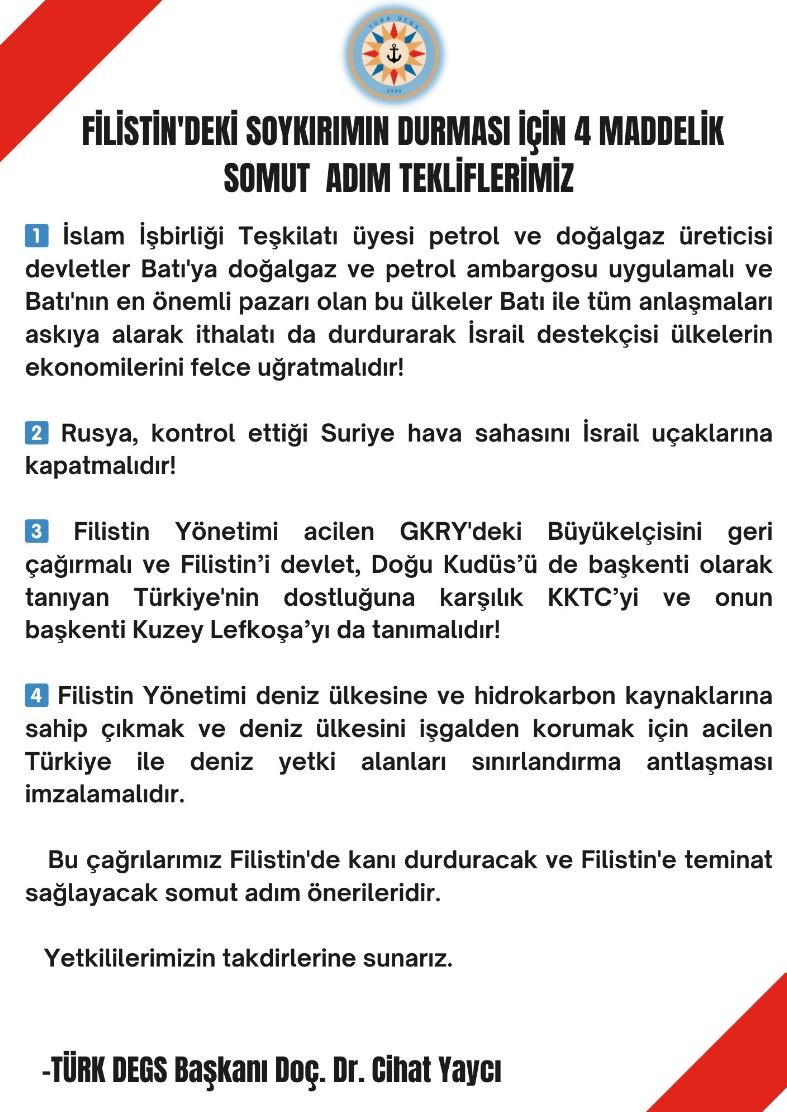 TÜRK DEGS
2020

FİLİSTİN'DEKİ SOYKIRIMIN DURMASI İÇİN 4 MADDELİK SOMUT ADIM TEKLİFLERİMİZ

1 İslam İşbirliği Teşkilatı üyesi petrol ve doğalgaz üreticisi devletler Batı'ya doğalgaz ve petrol ambargosu uygulamalı ve Batı'nın en önemli pazarı olan bu ülkeler Batı ile tüm anlaşmaları askıya alarak ithalatı da durdurarak İsrail destekçisi ülkelerin ekonomilerini felce uğratmalıdır!

2 Rusya, kontrol ettiği Suriye hava sahasını İsrail uçaklarına kapatmalıdır!

3 Filistin Yönetimi acilen GKRY'deki Büyükelçisini geri çağırmalı ve Filistin'i devlet, Doğu Kudüs'ü de başkenti olarak tanıyan Türkiye'nin dostluğuna karşılık KKTC'yi ve onun başkenti Kuzey Lefkoşa'yı da tanımalıdır!

4 Filistin Yönetimi deniz ülkesine ve hidrokarbon kaynaklarına sahip çıkmak ve deniz ülkesini işgalden korumak için acilen Türkiye ile deniz yetki alanları sınırlandırma antlaşması imzalamalıdır.

Bu çağrılarımız Filistin'de kanı durduracak ve Filistin'e teminat sağlayacak somut adım önerileridir.

Yetkililerimizin takdirlerine sunarız.

-TÜRK DEGS Başkanı Doç. Dr. Cihat Yaycı